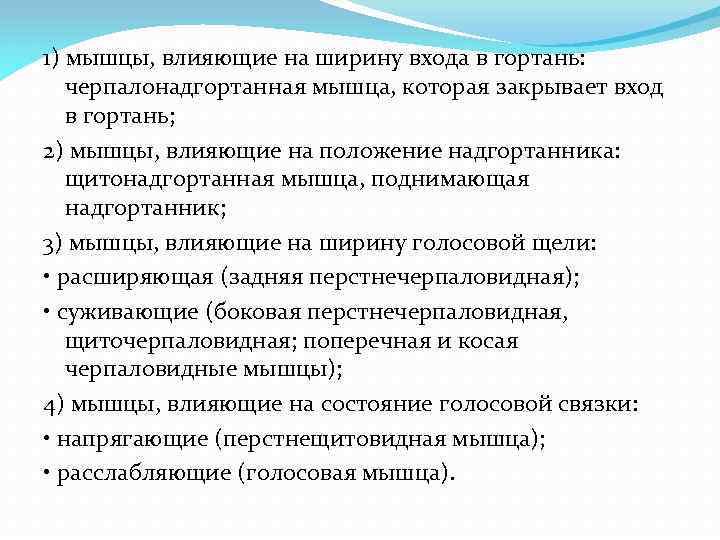 1) мышцы, влияющие на ширину входа в гортань: черпалонадгортанная мышца, которая закрывает вход в гортань;

2) мышцы, влияющие на положение надгортанника: щитонадгортанная мышца, поднимающая надгортанник;

3) мышцы, влияющие на ширину голосовой щели:

• расширяющая (задняя перстнечерпаловидная);

• суживающие (боковая перстнечерпаловидная, щиточерпаловидная; поперечная и косая черпаловидные мышцы);

4) мышцы, влияющие на состояние голосовой связки:

• напрягающие (перстнещитовидная мышца);

• расслабляющие (голосовая мышца).